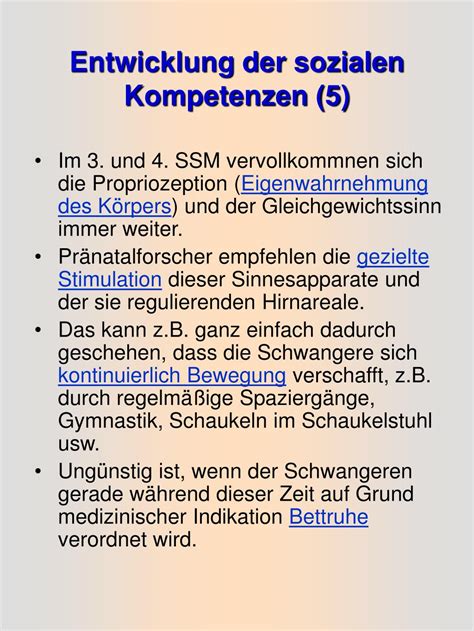 Entwicklung der sozialen Kompetenzen (5)

• Im 3. und 4. SSM vervollkommnen sich die Propriozeption (Eigenwahrnehmung des Körpers) und der Gleichgewichtssinn immer weiter.

• Pränatalforscher empfehlen die gezielte Stimulation dieser Sinnesapparate und der sie regulierenden Hirnareale.

• Das kann z.B. ganz einfach dadurch geschehen, dass die Schwangere sich kontinuierlich Bewegung verschafft, z.B. durch regelmäßige Spaziergänge, Gymnastik, Schaukeln im Schaukelstuhl usw.

• Ungünstig ist, wenn der Schwangeren gerade während dieser Zeit auf Grund medizinischer Indikation Bettruhe verordnet wird.